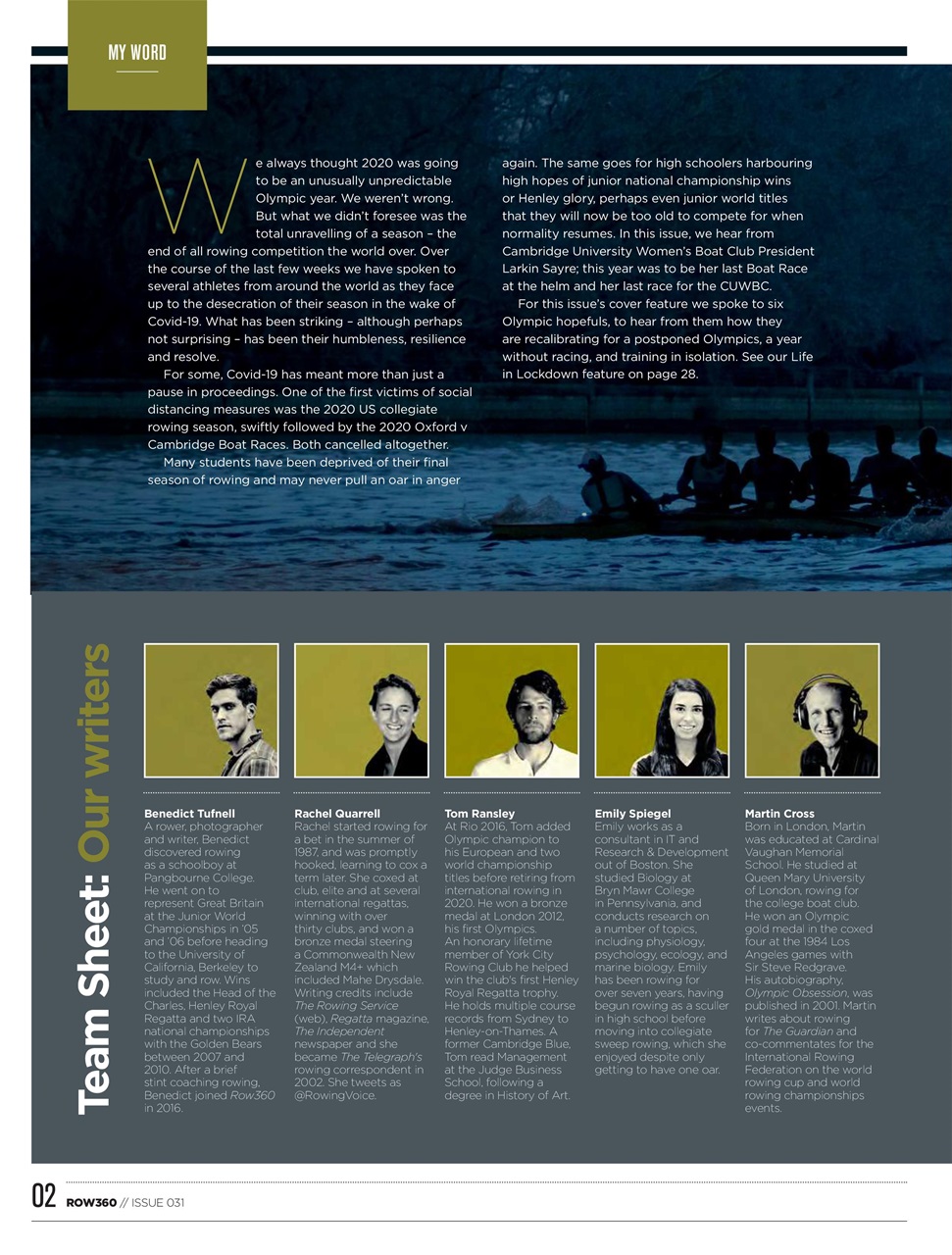 MY WORD

We always thought 2020 was going to be an unusually unpredictable Olympic year. We weren't wrong. But what we didn't foresee was the total unravelling of a season – the end of all rowing competition the world over. Over the course of the last few weeks we have spoken to several athletes from around the world as they face up to the desecration of their season in the wake of Covid-19. What has been striking – although perhaps not surprising – has been their humbleness, resilience and resolve.

For some, Covid-19 has meant more than just a pause in proceedings. One of the first victims of social distancing measures was the 2020 US collegiate rowing season, swiftly followed by the 2020 Oxford v Cambridge Boat Races. Both cancelled altogether.

Many students have been deprived of their final season of rowing and may never pull an oar in anger again. The same goes for high schoolers harbouring high hopes of junior national championship wins or Henley glory, perhaps even junior world titles that they will now be too old to compete for when normality resumes. In this issue, we hear from Cambridge University Women's Boat Club President Larkin Sayre; this year was to be her last Boat Race at the helm and her last race for the CUWBC.

For this issue's cover feature we spoke to six Olympic hopefuls, to hear from them how they are recalibrating for a postponed Olympics, a year without racing, and training in isolation. See our Life in Lockdown feature on page 28.

Team Sheet: Our writers

Benedict Tufnell
A rower, photographer and writer, Benedict discovered rowing as a schoolboy at Pangbourne College. He went on to represent Great Britain at the Junior World Championships in '05 and '06 before heading to the University of California, Berkeley to study and row. Wins included the Head of the Charles, Henley Royal Regatta and two IRA national championships with the Golden Bears between 2007 and 2010. After a brief stint coaching rowing, Benedict joined Row360 in 2016.

Rachel Quarrell
Rachel started rowing for a bet in the summer of 1987, and was promptly hooked, learning to cox a term later. She coxed at club, elite and at several international regattas, winning with over thirty clubs, and won a bronze medal steering a Commonwealth New Zealand M4+ which included Mahe Drysdale. Writing credits include The Rowing Service (web), Regatta magazine, The Independent newspaper and she became The Telegraph's rowing correspondent in 2002. She tweets as @RowingVoice.

Tom Ransley
At Rio 2016, Tom added Olympic champion to his European and two world championship titles before retiring from international rowing in 2020. He won a bronze medal at London 2012, his first Olympics. An honorary lifetime member of York City Rowing Club he helped win the club's first Henley Royal Regatta trophy. He holds multiple course records from Sydney to Henley-on-Thames. A former Cambridge Blue, Tom read Management at the Judge Business School, following a degree in History of Art.

Emily Spiegel
Emily works as a consultant in IT and Research & Development out of Boston. She studied Biology at Bryn Mawr College in Pennsylvania, and conducts research on a number of topics, including physiology, psychology, ecology, and marine biology. Emily has been rowing for over seven years, having begun rowing as a sculler in high school before moving into collegiate sweep rowing, which she enjoyed despite only getting to have one oar.

Martin Cross
Born in London, Martin was educated at Cardinal Vaughan Memorial School. He studied at Queen Mary University of London, rowing for the college boat club. He won an Olympic gold medal in the coxed four at the 1984 Los Angeles games with Sir Steve Redgrave. His autobiography, Olympic Obsession, was published in 2001. Martin writes about rowing for The Guardian and co-commentates for the International Rowing Federation on the world rowing cup and world rowing championships events.

02 ROW360 // ISSUE 031